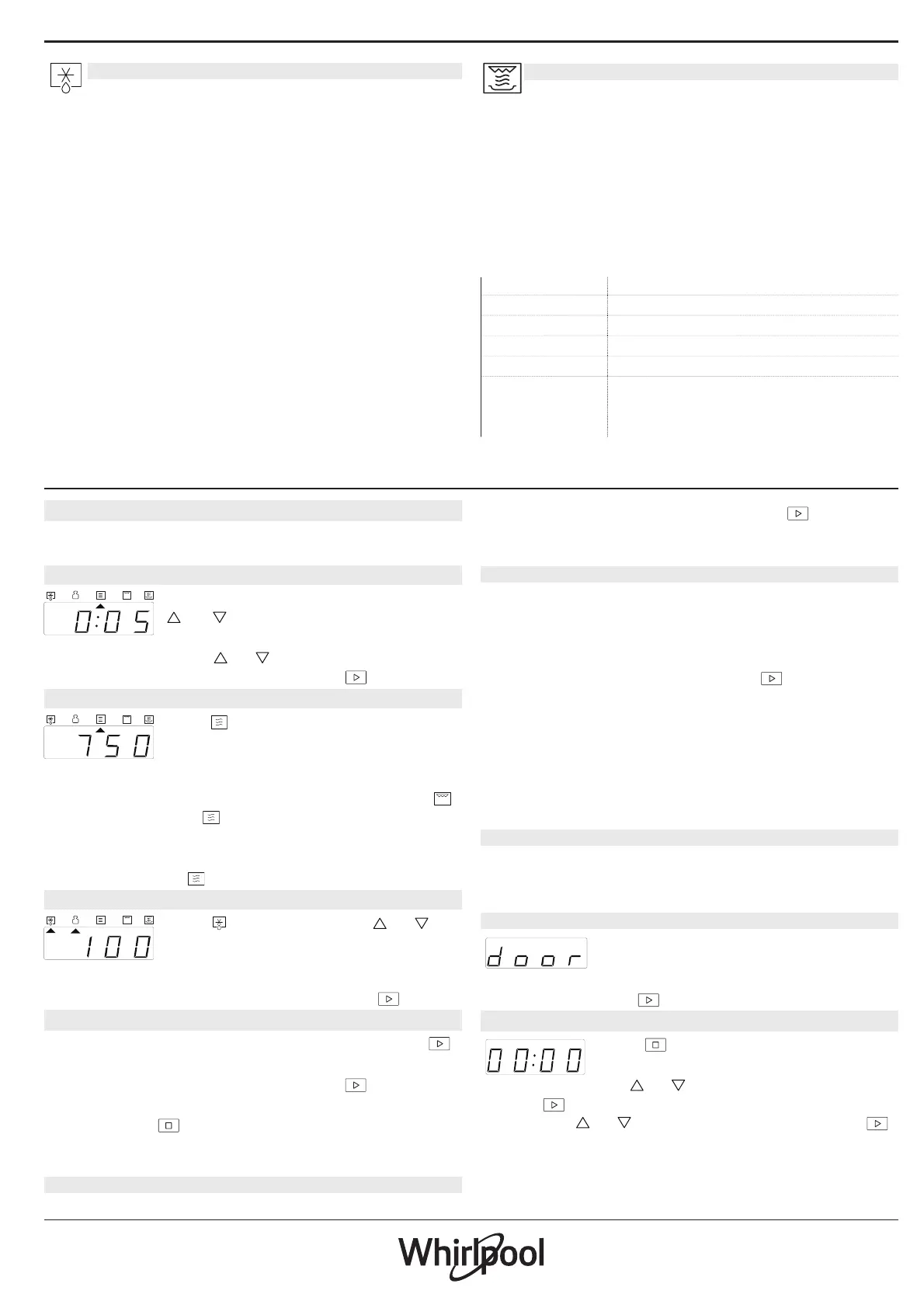 0:05

750

100

door

00:00

Whirlpool